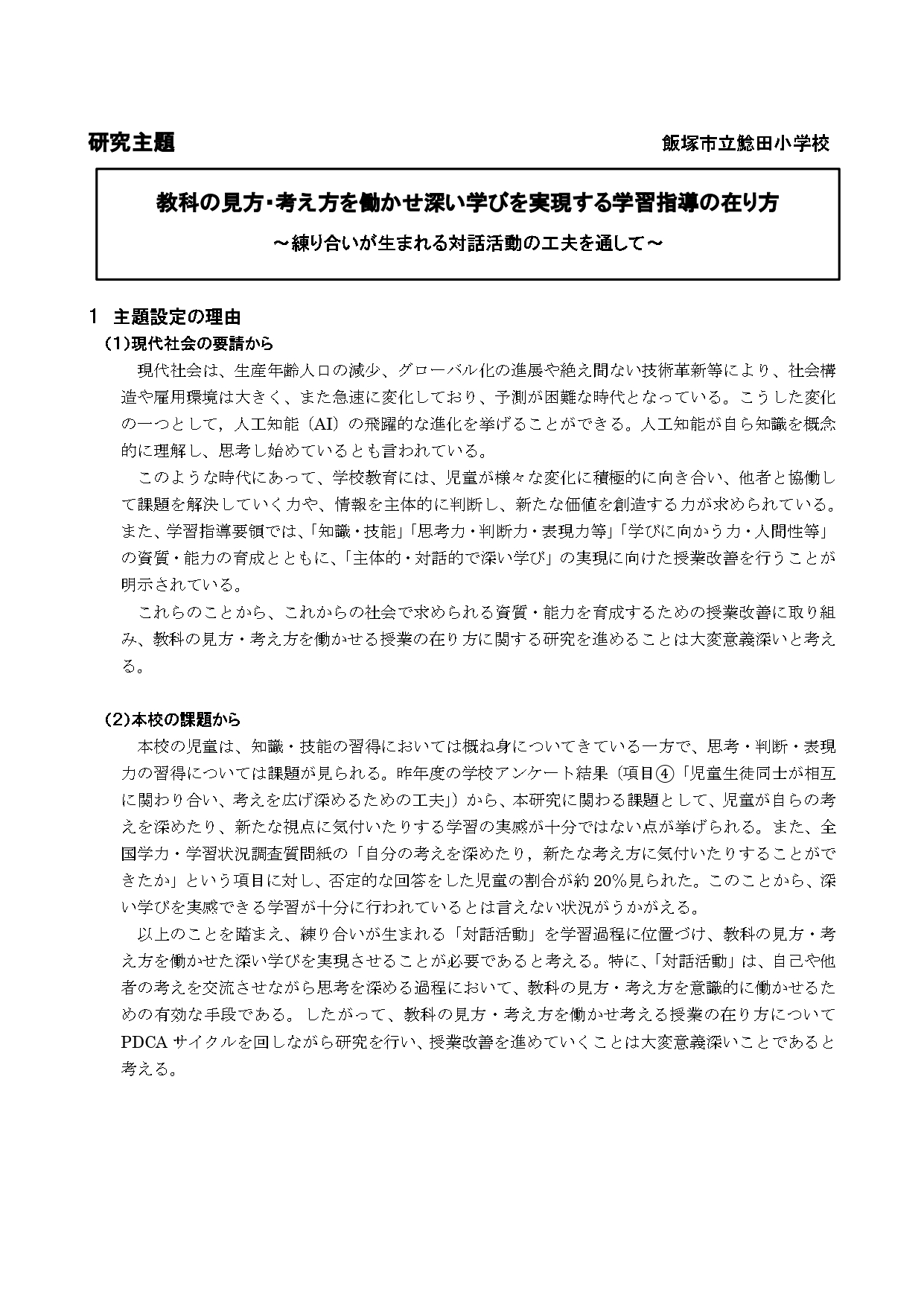 研究主題

飯塚市立鯰田小学校

教科の見方･考え方を働かせ深い学びを実現する学習指導の在り方

～練り合いが生まれる対話活動の工夫を通して～

1 主題設定の理由

(1)現代社会の要請から

現代社会は、生産年齢人口の減少、グローバル化の進展や絶え間ない技術革新等により、社会構造や雇用環境は大きく、また急速に変化しており、予測が困難な時代となっている。こうした変化の一つとして，人工知能（AI）の飛躍的な進化を挙げることができる。人工知能が自ら知識を概念的に理解し、思考し始めているとも言われている。

このような時代にあって、学校教育には、児童が様々な変化に積極的に向き合い、他者と協働して課題を解決していく力や、情報を主体的に判断し、新たな価値を創造する力が求められている。また、学習指導要領では､「知識・技能」「思考力・判断力・表現力等」「学びに向かう力・人間性等」の資質・能力の育成とともに､「主体的・対話的で深い学び」の実現に向けた授業改善を行うことが明示されている。

これらのことから、これからの社会で求められる資質・能力を育成するための授業改善に取り組み、教科の見方・考え方を働かせる授業の在り方に関する研究を進めることは大変意義深いと考える。

(2)本校の課題から

本校の児童は、知識・技能の習得においては概ね身についてきている一方で、思考・判断・表現力の習得については課題が見られる。昨年度の学校アンケート結果（項目④「児童生徒同士が相互に関わり合い、考えを広げ深めるための工夫｣）から、本研究に関わる課題として、児童が自らの考えを深めたり、新たな視点に気付いたりする学習の実感が十分ではない点が挙げられる。また、全国学力・学習状況調査質問紙の「自分の考えを深めたり，新たな考え方に気付いたりすることができたか」という項目に対し、否定的な回答をした児童の割合が約20%見られた。このことから、深い学びを実感できる学習が十分に行われているとは言えない状況がうかがえる。

以上のことを踏まえ、練り合いが生まれる「対話活動」を学習過程に位置づけ、教科の見方・考え方を働かせた深い学びを実現させることが必要であると考える。特に､「対話活動」は、自己や他者の考えを交流させながら思考を深める過程において、教科の見方・考え方を意識的に働かせるための有効な手段である。したがって、教科の見方・考え方を働かせ考える授業の在り方についてPDCAサイクルを回しながら研究を行い、授業改善を進めていくことは大変意義深いことであると考える。